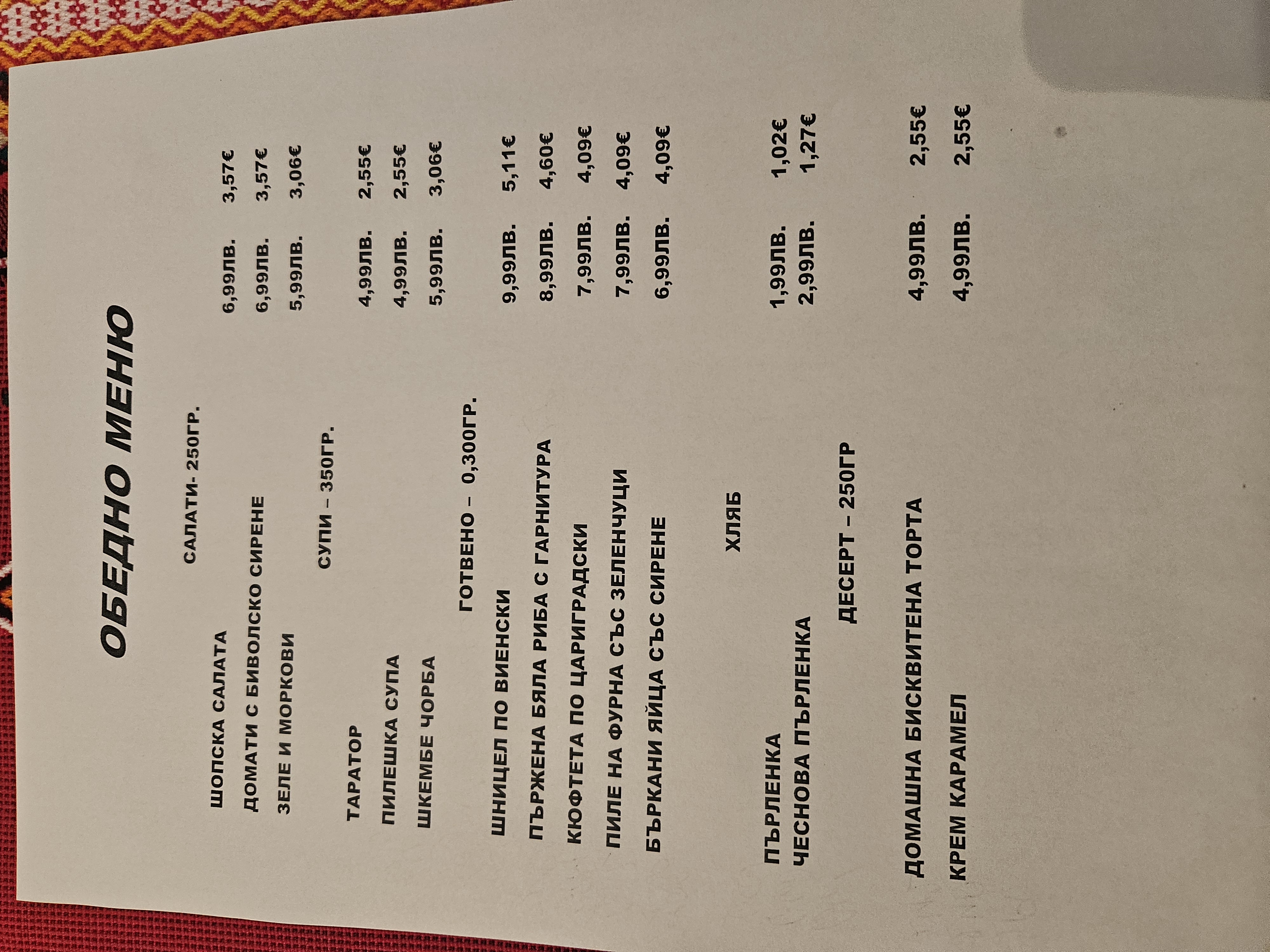 ОБЕДНО МЕНЮ

САЛАТИ- 250ГР.

ШОПСКА САЛАТА 6,99ЛВ. 3,57€
ДОМАТИ С БИВОЛСКО СИРЕНЕ 6,99ЛВ. 3,57€
ЗЕЛЕ И МОРКОВИ 5,99ЛВ. 3,06€

СУПИ – 350ГР.

ТАРАТОР 4,99ЛВ. 2,55€
ПИЛЕШКА СУПА 4,99ЛВ. 2,55€
ШКЕМБЕ ЧОРБА 5,99ЛВ. 3,06€

ГОТВЕНО – 0,300ГР.

ШНИЦЕЛ ПО ВИЕНСКИ 9,99ЛВ. 5,11€
ПЪРЖЕНА БЯЛА РИБА С ГАРНИТУРА 8,99ЛВ. 4,60€
КЮФТЕТА ПО ЦАРИГРАДСКИ 7,99ЛВ. 4,09€
ПИЛЕ НА ФУРНА СЪС ЗЕЛЕНЧУЦИ 7,99ЛВ. 4,09€
БЪРКАНИ ЯЙЦА СЪС СИРЕНЕ 6,99ЛВ. 4,09€

ХЛЯБ

ПЪРЛЕНКА 1,99ЛВ. 1,02€
ЧЕСНОВА ПЪРЛЕНКА 2,99ЛВ. 1,27€

ДЕСЕРТ – 250ГР

ДОМАШНА БИСКВИТЕНА ТОРТА 4,99ЛВ. 2,55€
КРЕМ КАРАМЕЛ 4,99ЛВ. 2,55€